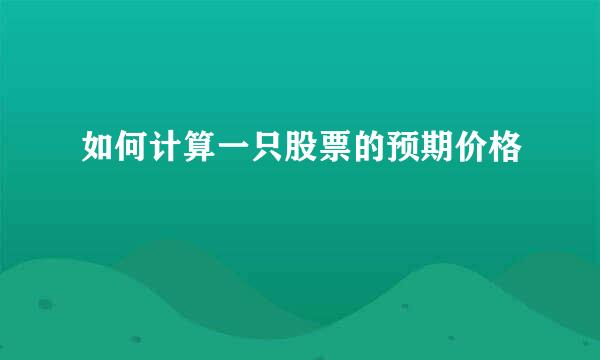 如何计算一只股票的预期价格